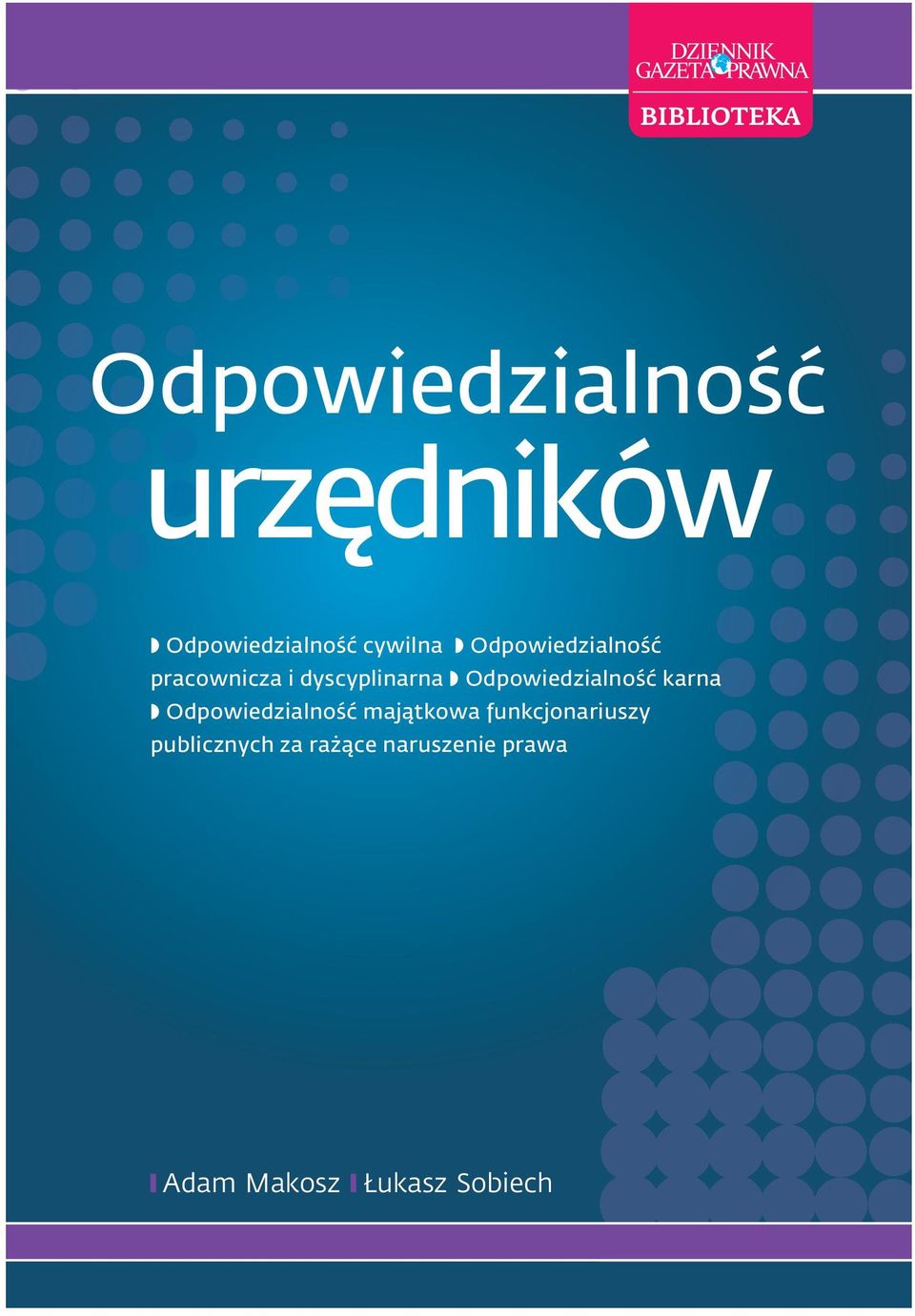 DZIENNIK GAZETA PRAWNA
BIBLIOTEKA

Odpowiedzialność
urzędników

Odpowiedzialność cywilna Odpowiedzialność pracownicza i dyscyplinarna Odpowiedzialność karna Odpowiedzialność majątkowa funkcjonariuszy publicznych za rażące naruszenie prawa

Adam Makosz Łukasz Sobiech